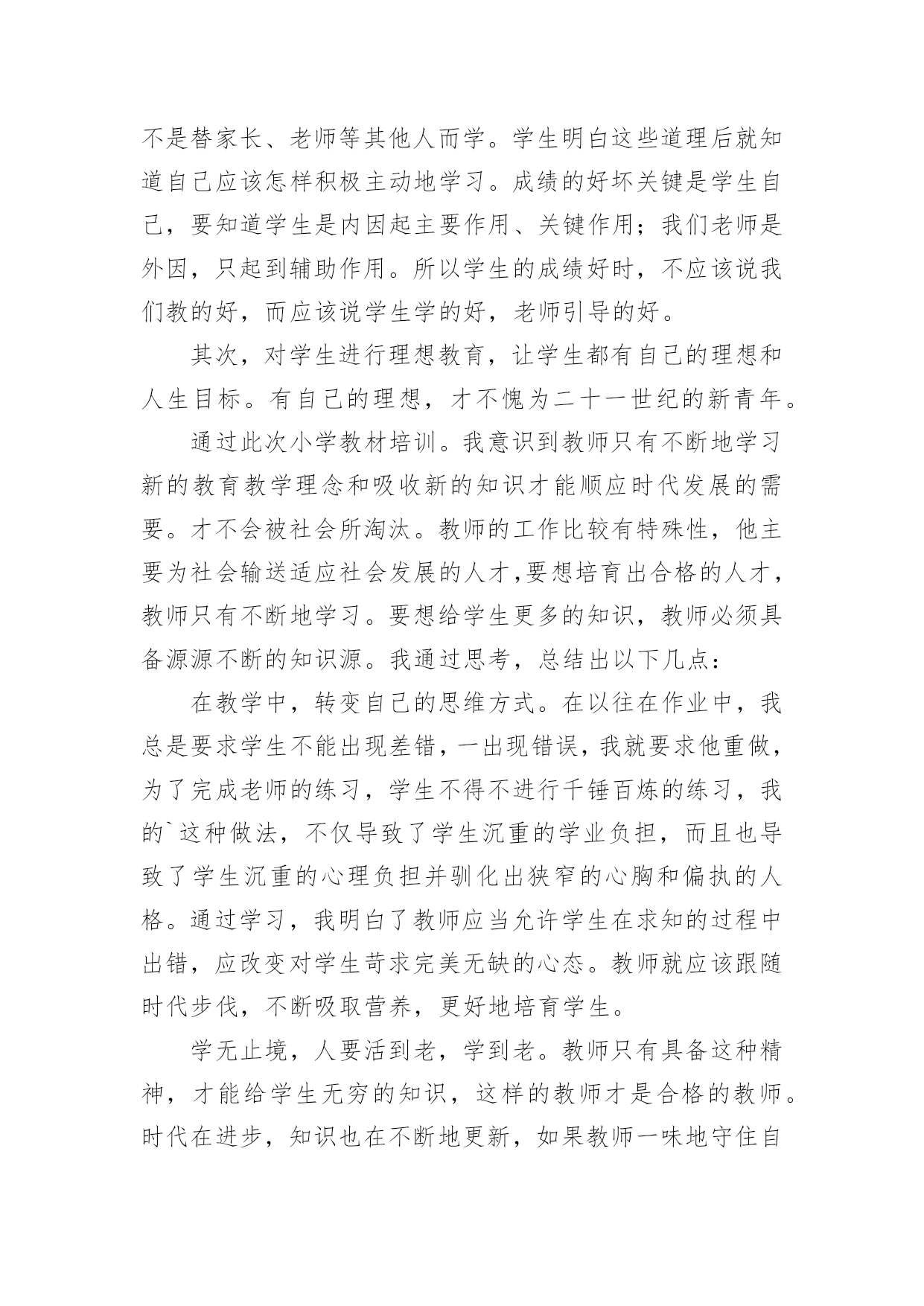 不是替家长、老师等其他人而学。学生明白这些道理后就知道自己应该怎样积极主动地学习。成绩的好坏关键是学生自己，要知道学生是内因起主要作用、关键作用；我们老师是外因，只起到辅助作用。所以学生的成绩好时，不应该说我们教的好，而应该说学生学的好，老师引导的好。

其次，对学生进行理想教育，让学生都有自己的理想和人生目标。有自己的理想，才不愧为二十一世纪的新青年。

通过此次小学教材培训。我意识到教师只有不断地学习新的教育教学理念和吸收新的知识才能顺应时代发展的需要。才不会被社会所淘汰。教师的工作比较有特殊性，他主要为社会输送适应社会发展的人才,要想培育出合格的人才，教师只有不断地学习。要想给学生更多的知识，教师必须具备源源不断的知识源。我通过思考，总结出以下几点：

在教学中，转变自己的思维方式。在以往在作业中，我总是要求学生不能出现差错，一出现错误，我就要求他重做，为了完成老师的练习，学生不得不进行千锤百炼的练习，我的`这种做法，不仅导致了学生沉重的学业负担，而且也导致了学生沉重的心理负担并驯化出狭窄的心胸和偏执的人格。通过学习，我明白了教师应当允许学生在求知的过程中出错，应改变对学生苛求完美无缺的心态。教师就应该跟随时代步伐，不断吸取营养，更好地培育学生。

学无止境，人要活到老，学到老。教师只有具备这种精神，才能给学生无穷的知识，这样的教师才是合格的教师。时代在进步，知识也在不断地更新，如果教师一味地守住自